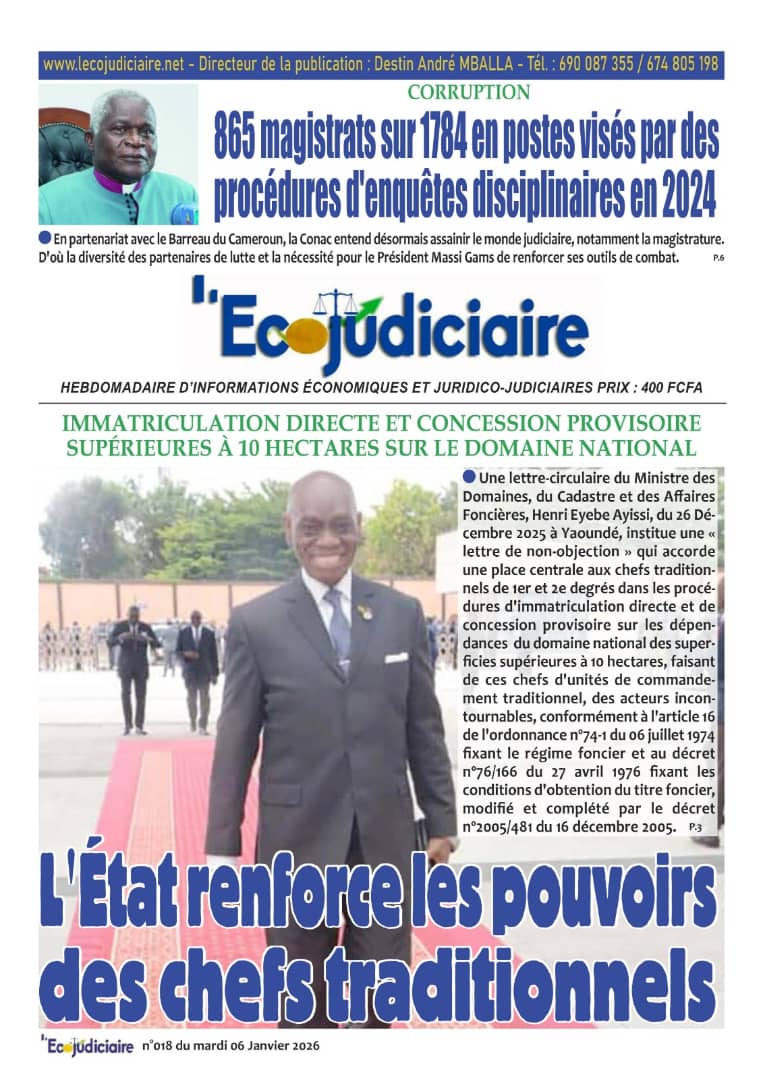 www.lecojudiciaire.net - Directeur de la publication : Destin André MBALLA - Tél. : 690 087 355 / 674 805 198

CORRUPTION

865 magistrats sur 1784 en postes visés par des procédures d'enquêtes disciplinaires en 2024

En partenariat avec le Barreau du Cameroun, la Conac entend désormais assainir le monde judiciaire, notamment la magistrature. D'où la diversité des partenaires de lutte et la nécessité pour le Président Massi Gams de renforcer ses outils de combat. P.6

L'Ecojudiciaire

HEBDOMADAIRE D'INFORMATIONS ÉCONOMIQUES ET JURIDICO-JUDICIAIRES PRIX : 400 FCFA

IMMATRICULATION DIRECTE ET CONCESSION PROVISOIRE SUPÉRIEURES À 10 HECTARES SUR LE DOMAINE NATIONAL

Une lettre-circulaire du Ministre des Domaines, du Cadastre et des Affaires Foncières, Henri Eyebe Ayissi, du 26 Décembre 2025 à Yaoundé, institue une « lettre de non-objection » qui accorde une place centrale aux chefs traditionnels de 1er et 2e degrés dans les procédures d'immatriculation directe et de concession provisoire sur les dépendances du domaine national des superficies supérieures à 10 hectares, faisant de ces chefs d'unités de commandement traditionnel, des acteurs incontournables, conformément à l'article 16 de l'ordonnance n°74-1 du 06 juillet 1974 fixant le régime foncier et au décret n°76/166 du 27 avril 1976 fixant les conditions d'obtention du titre foncier, modifié et complété par le décret n°2005/481 du 16 décembre 2005. P.3

L'État renforce les pouvoirs des chefs traditionnels

L'Ecojudiciaire n°018 du mardi 06 Janvier 2026